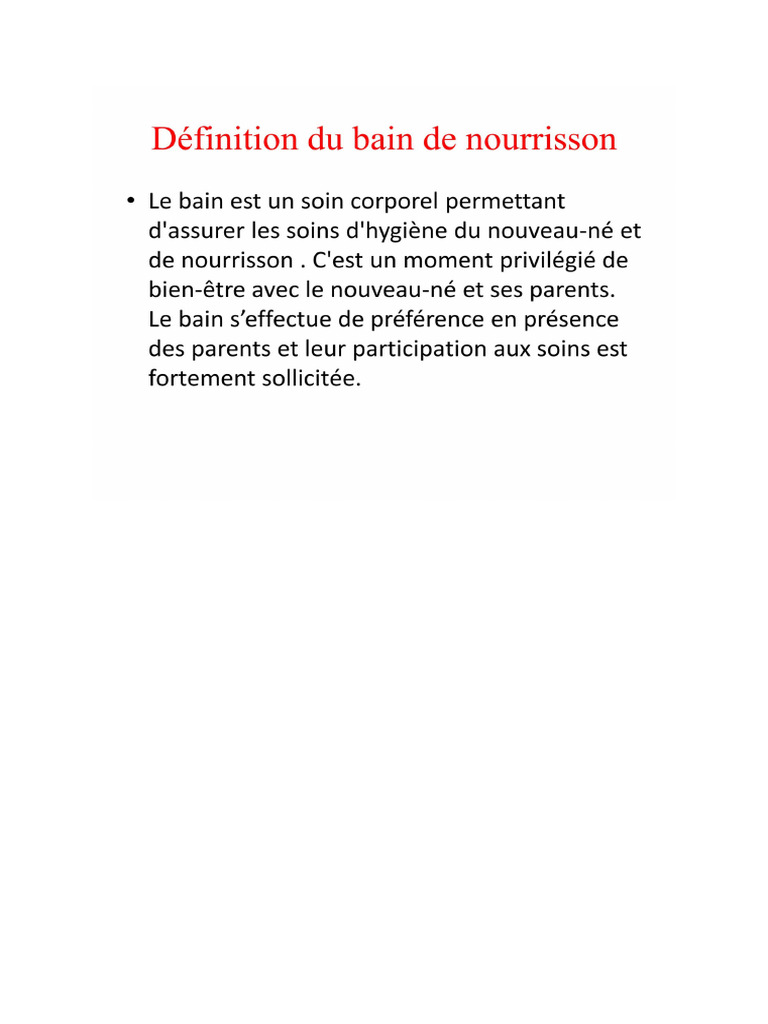 Définition du bain de nourrisson

• Le bain est un soin corporel permettant d'assurer les soins d'hygiène du nouveau-né et de nourrisson . C'est un moment privilégié de bien-être avec le nouveau-né et ses parents. Le bain s’effectue de préférence en présence des parents et leur participation aux soins est fortement sollicitée.